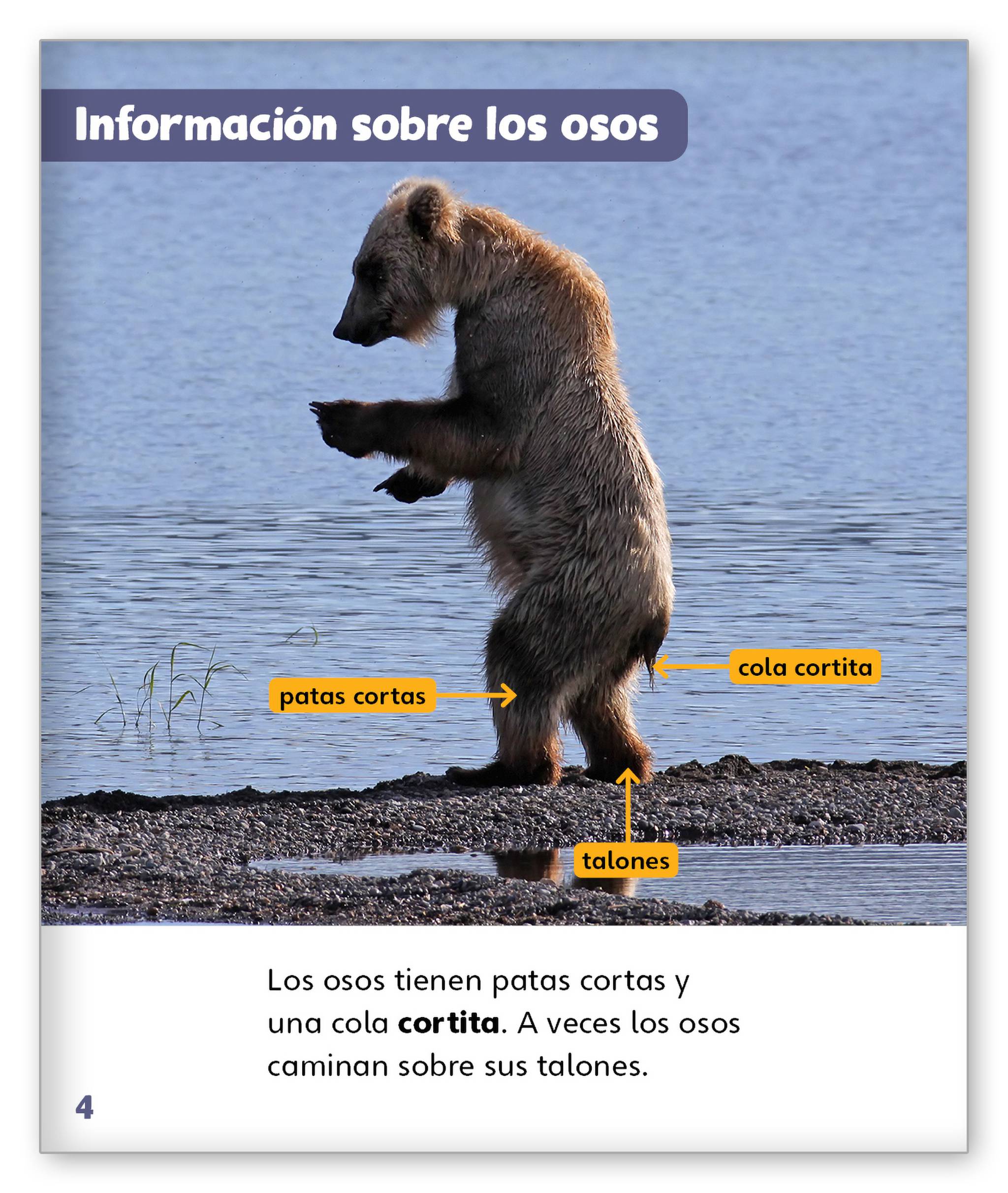 Información sobre los osos

cola cortita

patas cortas

talones

Los osos tienen patas cortas y una cola cortita. A veces los osos caminan sobre sus talones.

4